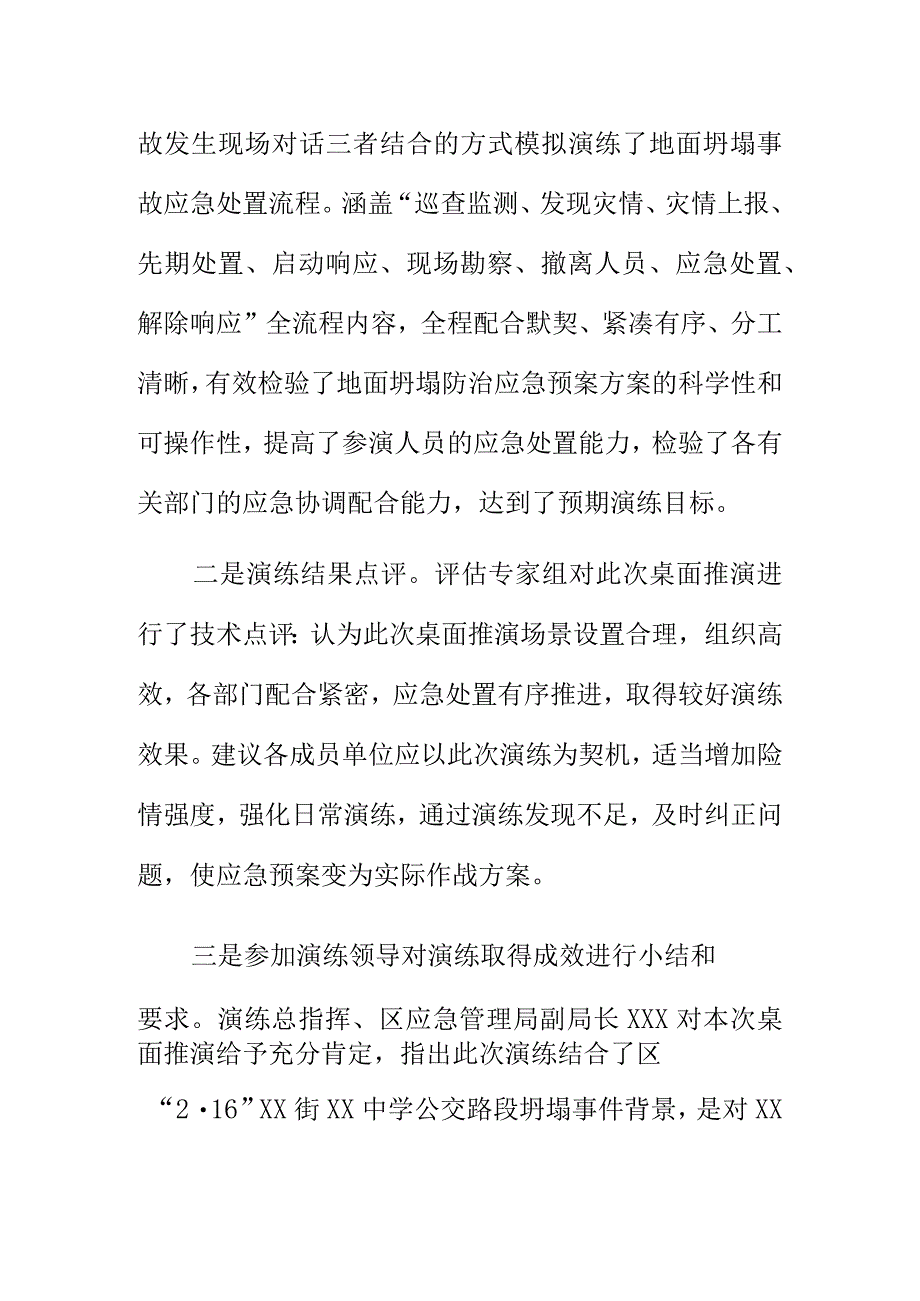 故发生现场对话三者结合的方式模拟演练了地面坍塌事故应急处置流程。涵盖“巡查监测、发现灾情、灾情上报、先期处置、启动响应、现场勘察、撤离人员、应急处置、解除响应”全流程内容，全程配合默契、紧凑有序、分工清晰，有效检验了地面坍塌防治应急预案方案的科学性和可操作性，提高了参演人员的应急处置能力，检验了各有关部门的应急协调配合能力，达到了预期演练目标。

二是演练结果点评。评估专家组对此次桌面推演进行了技术点评：认为此次桌面推演场景设置合理，组织高效，各部门配合紧密，应急处置有序推进，取得较好演练效果。建议各成员单位应以此次演练为契机，适当增加险情强度，强化日常演练，通过演练发现不足，及时纠正问题，使应急预案变为实际作战方案。

三是参加演练领导对演练取得成效进行小结和要求。演练总指挥、区应急管理局副局长XXX对本次桌面推演给予充分肯定，指出此次演练结合了区“2·16”XX街XX中学公交路段坍塌事件背景，是对XX